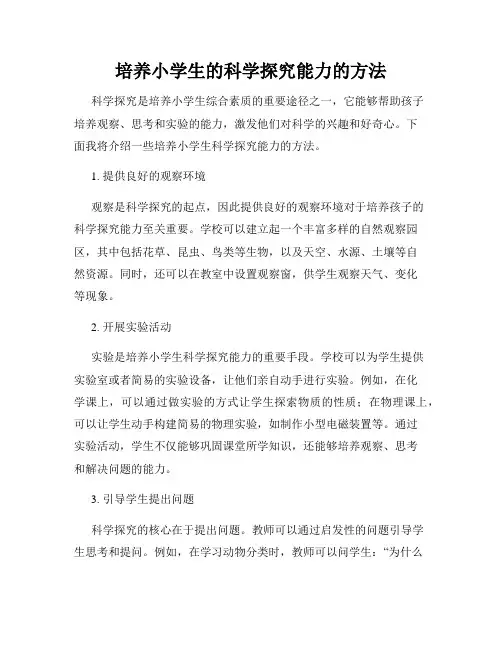 培养小学生的科学探究能力的方法

科学探究是培养小学生综合素质的重要途径之一，它能够帮助孩子培养观察、思考和实验的能力，激发他们对科学的兴趣和好奇心。下面我将介绍一些培养小学生科学探究能力的方法。

1. 提供良好的观察环境

观察是科学探究的起点，因此提供良好的观察环境对于培养孩子的科学探究能力至关重要。学校可以建立起一个丰富多样的自然观察园区，其中包括花草、昆虫、鸟类等生物，以及天空、水源、土壤等自然资源。同时，还可以在教室中设置观察窗，供学生观察天气、变化等现象。

2. 开展实验活动

实验是培养小学生科学探究能力的重要手段。学校可以为学生提供实验室或者简易的实验设备，让他们亲自动手进行实验。例如，在化学课上，可以通过做实验的方式让学生探索物质的性质；在物理课上，可以让学生动手构建简易的物理实验，如制作小型电磁装置等。通过实验活动，学生不仅能够巩固课堂所学知识，还能够培养观察、思考和解决问题的能力。

3. 引导学生提出问题

科学探究的核心在于提出问题。教师可以通过启发性的问题引导学生思考和提问。例如，在学习动物分类时，教师可以问学生：“为什么